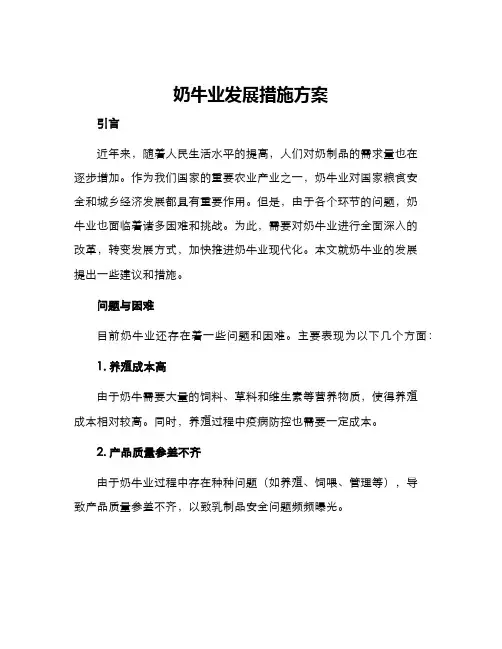 奶牛业发展措施方案

引言

近年来，随着人民生活水平的提高，人们对奶制品的需求量也在逐步增加。作为我们国家的重要农业产业之一，奶牛业对国家粮食安全和城乡经济发展都具有重要作用。但是，由于各个环节的问题，奶牛业也面临着诸多困难和挑战。为此，需要对奶牛业进行全面深入的改革，转变发展方式，加快推进奶牛业现代化。本文就奶牛业的发展提出一些建议和措施。

问题与困难

目前奶牛业还存在着一些问题和困难。主要表现为以下几个方面：

1. 养殖成本高

由于奶牛需要大量的饲料、草料和维生素等营养物质，使得养殖成本相对较高。同时，养殖过程中疫病防控也需要一定成本。

2. 产品质量参差不齐

由于奶牛业过程中存在种种问题（如养殖、饲喂、管理等），导致产品质量参差不齐，以致乳制品安全问题频频曝光。